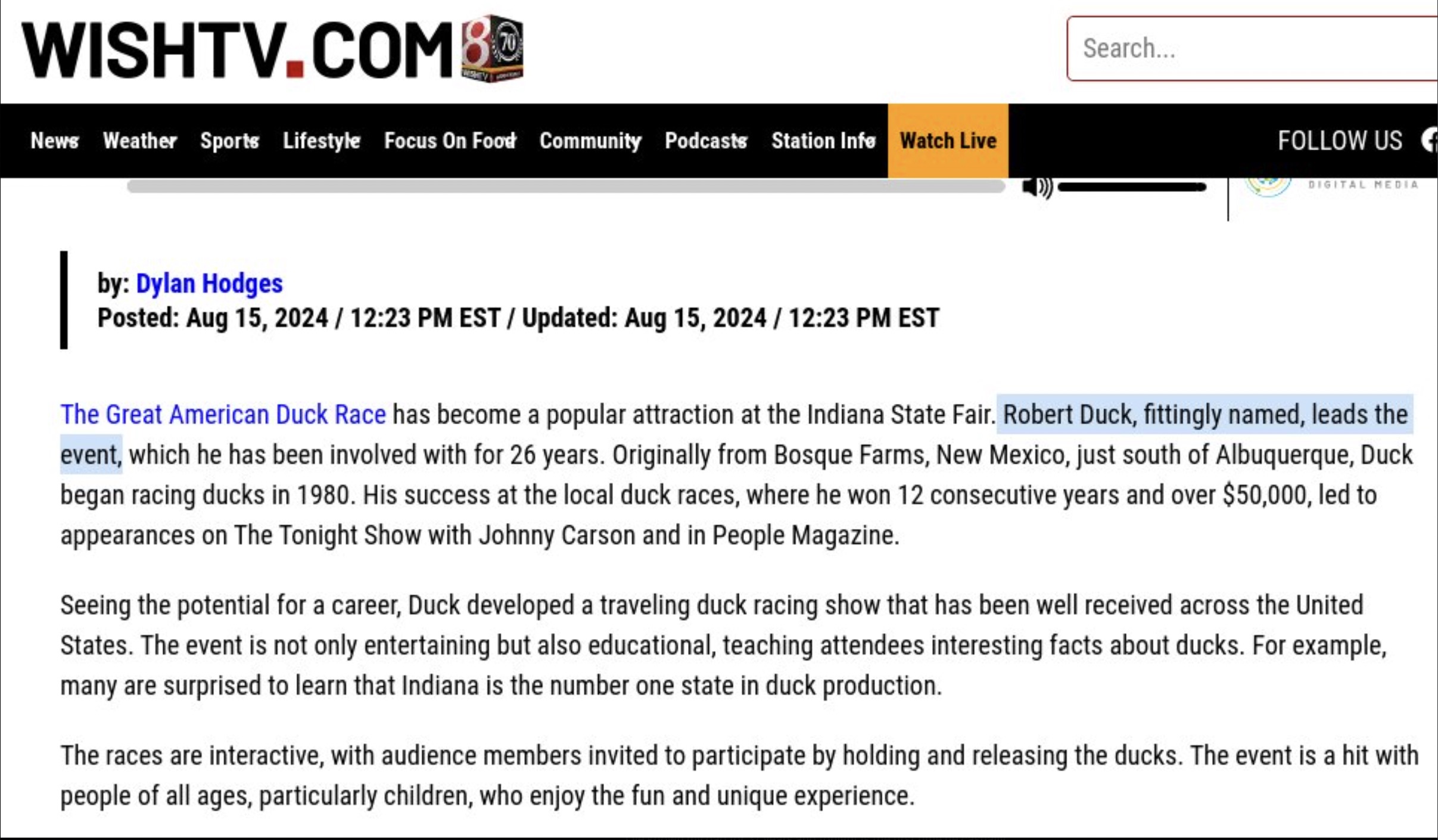 WISHTV.COM 8 70

Search...

News Weather Sports Lifestyle Focus On Food Community Podcasts Station Info Watch Live FOLLOW US

DIGITAL MEDIA

by: Dylan Hodges
Posted: Aug 15, 2024 / 12:23 PM EST / Updated: Aug 15, 2024 / 12:23 PM EST

The Great American Duck Race has become a popular attraction at the Indiana State Fair. Robert Duck, fittingly named, leads the event, which he has been involved with for 26 years. Originally from Bosque Farms, New Mexico, just south of Albuquerque, Duck began racing ducks in 1980. His success at the local duck races, where he won 12 consecutive years and over $50,000, led to appearances on The Tonight Show with Johnny Carson and in People Magazine.

Seeing the potential for a career, Duck developed a traveling duck racing show that has been well received across the United States. The event is not only entertaining but also educational, teaching attendees interesting facts about ducks. For example, many are surprised to learn that Indiana is the number one state in duck production.

The races are interactive, with audience members invited to participate by holding and releasing the ducks. The event is a hit with people of all ages, particularly children, who enjoy the fun and unique experience.